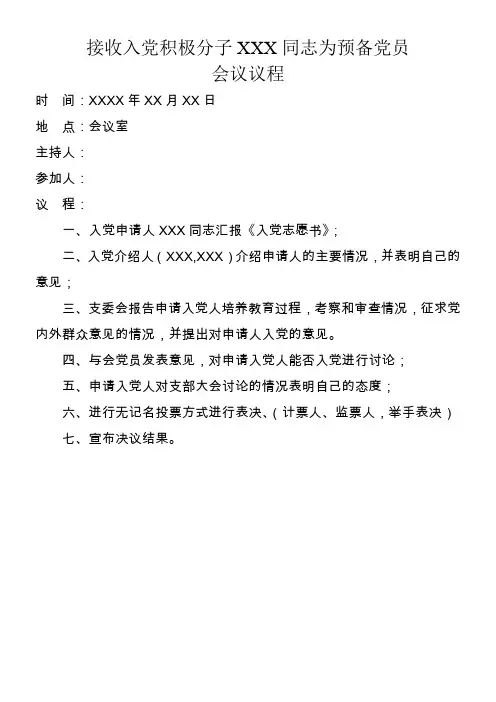 接收入党积极分子 XXX 同志为预备党员
会议议程

时　间：XXXX 年 XX 月 XX 日

地　点：会议室

主持人：

参加人：

议　程：

一、入党申请人 XXX 同志汇报《入党志愿书》；

二、入党介绍人（XXX,XXX）介绍申请人的主要情况，并表明自己的意见；

三、支委会报告申请入党人培养教育过程，考察和审查情况，征求党内外群众意见的情况，并提出对申请人入党的意见。

四、与会党员发表意见，对申请入党人能否入党进行讨论；

五、申请入党人对支部大会讨论的情况表明自己的态度；

六、进行无记名投票方式进行表决、（计票人、监票人，举手表决）

七、宣布决议结果。